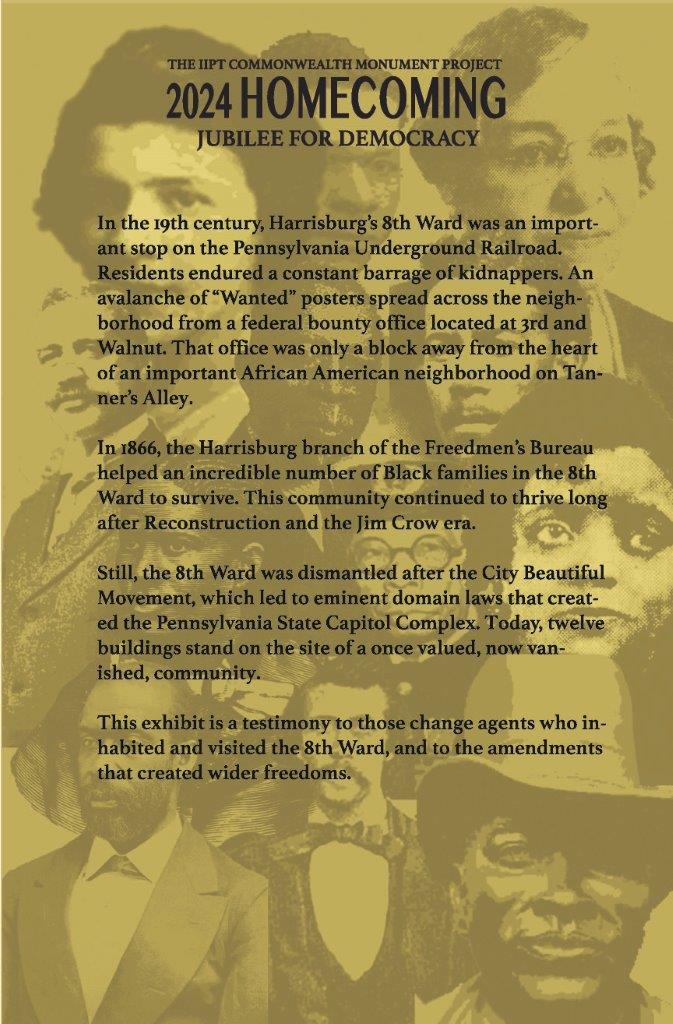 THE IIPT COMMONWEALTH MONUMENT PROJECT
2024 HOMECOMING
JUBILEE FOR DEMOCRACY

In the 19th century, Harrisburg's 8th Ward was an important stop on the Pennsylvania Underground Railroad. Residents endured a constant barrage of kidnappers. An avalanche of "Wanted" posters spread across the neighborhood from a federal bounty office located at 3rd and Walnut. That office was only a block away from the heart of an important African American neighborhood on Tanner's Alley.

In 1866, the Harrisburg branch of the Freedmen's Bureau helped an incredible number of Black families in the 8th Ward to survive. This community continued to thrive long after Reconstruction and the Jim Crow era.

Still, the 8th Ward was dismantled after the City Beautiful Movement, which led to eminent domain laws that created the Pennsylvania State Capitol Complex. Today, twelve buildings stand on the site of a once valued, now vanished, community.

This exhibit is a testimony to those change agents who inhabited and visited the 8th Ward, and to the amendments that created wider freedoms.